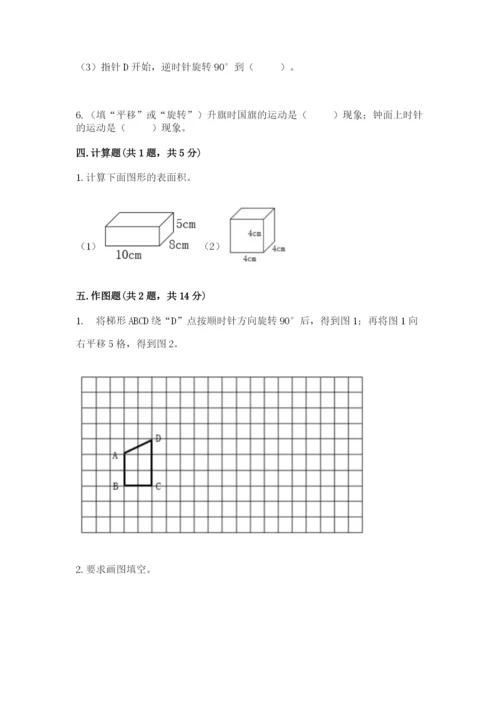 （3）指针 D 开始，逆时针旋转 90° 到（　　）。

6.（填“平移”或“旋转”）升旗时国旗的运动是（　　）现象；钟面上时针的运动是（　　）现象。

四. 计算题（共 1 题，共 5 分）

1. 计算下面图形的表面积。

（1） 5cm 8cm 10cm （2） 4cm 4cm 4cm

五. 作图题（共 2 题，共 14 分）

1. 将梯形 ABCD 绕“D”点按顺时针方向旋转 90° 后，得到图 1；再将图 1 向右平移 5 格，得到图 2。

D A B C

2. 要求画图填空。